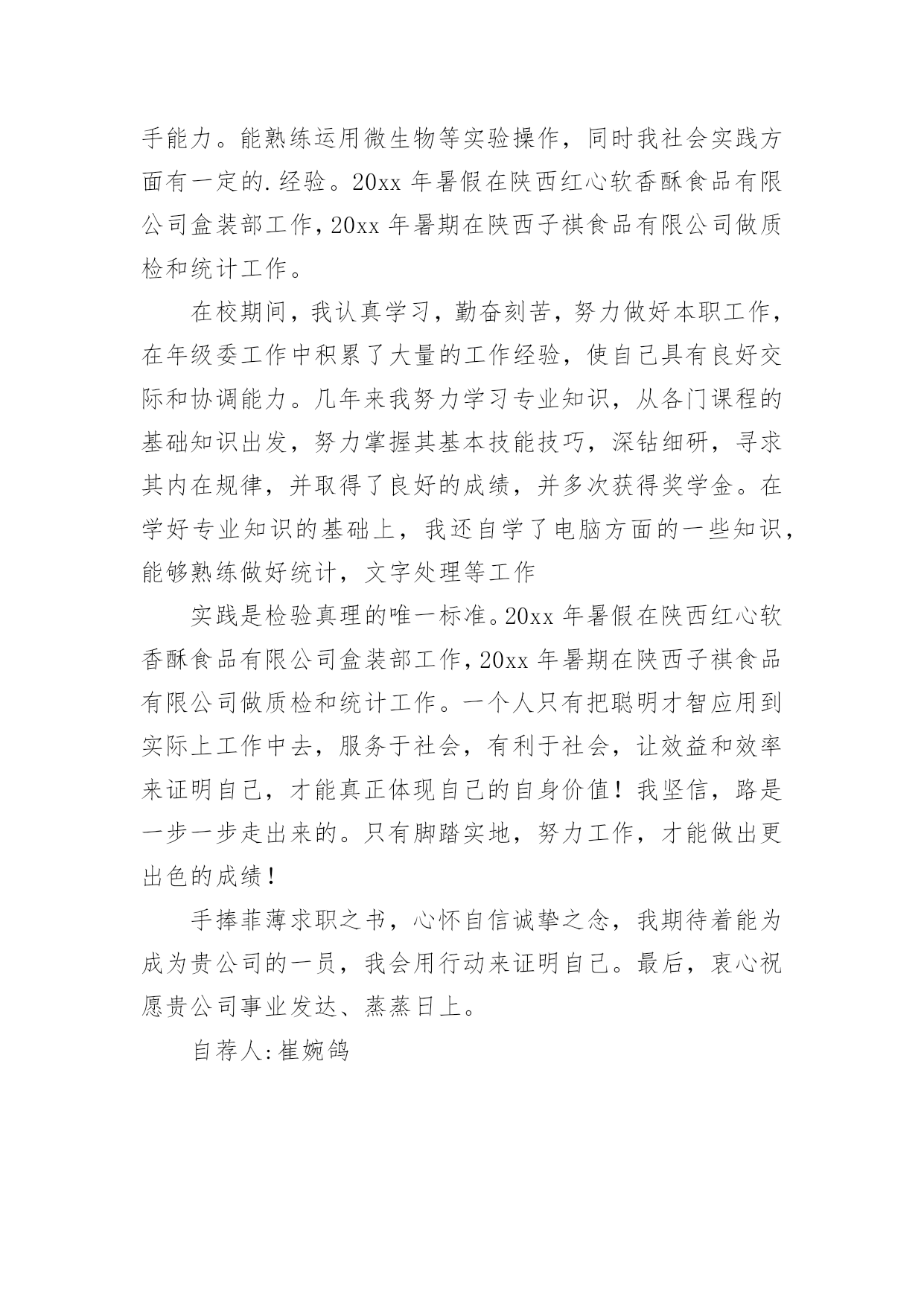 手能力。能熟练运用微生物等实验操作，同时我社会实践方面有一定的.经验。20xx 年暑假在陕西红心软香酥食品有限公司盒装部工作，20xx 年暑期在陕西子祺食品有限公司做质检和统计工作。

在校期间，我认真学习，勤奋刻苦，努力做好本职工作，在年级委工作中积累了大量的工作经验，使自己具有良好交际和协调能力。几年来我努力学习专业知识，从各门课程的基础知识出发，努力掌握其基本技能技巧，深钻细研，寻求其内在规律，并取得了良好的成绩，并多次获得奖学金。在学好专业知识的基础上，我还自学了电脑方面的一些知识，能够熟练做好统计，文字处理等工作

实践是检验真理的唯一标准。20xx 年暑假在陕西红心软香酥食品有限公司盒装部工作，20xx 年暑期在陕西子祺食品有限公司做质检和统计工作。一个人只有把聪明才智应用到实际上工作中去，服务于社会，有利于社会，让效益和效率来证明自己，才能真正体现自己的自身价值！我坚信，路是一步一步走出来的。只有脚踏实地，努力工作，才能做出更出色的成绩！

手捧菲薄求职之书，心怀自信诚挚之念，我期待着能为成为贵公司的一员，我会用行动来证明自己。最后，衷心祝愿贵公司事业发达、蒸蒸日上。

自荐人:崔婉鸽